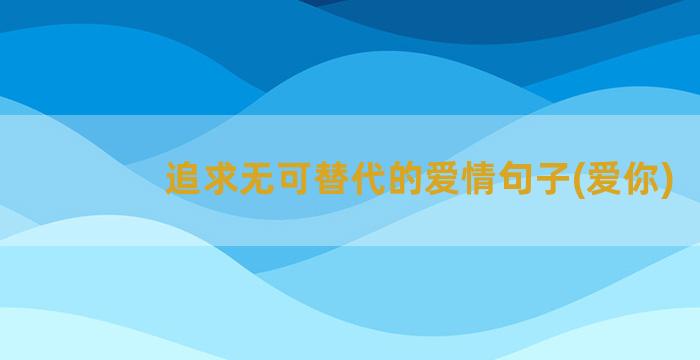 追求无可替代的爱情句子(爱你)